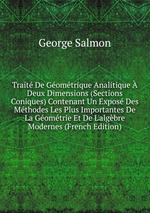 George Salmon

Traité De Géométrique Analitique À Deux Dimensions (Sections Coniques) Contenant Un Exposé Des Méthodes Les Plus Importantes De La Géométrie Et De L'algèbre Modernes (French Edition)